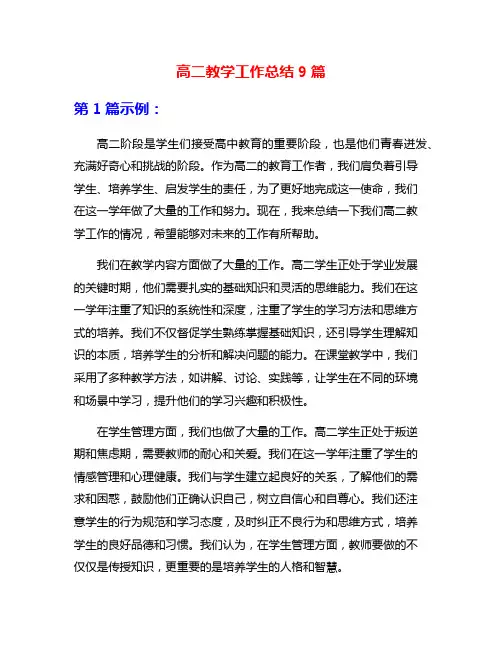 高二教学工作总结 9 篇

第 1 篇示例：

高二阶段是学生们接受高中教育的重要阶段，也是他们青春迸发、充满好奇心和挑战的阶段。作为高二的教育工作者，我们肩负着引导学生、培养学生、启发学生的责任，为了更好地完成这一使命，我们在这一学年做了大量的工作和努力。现在，我来总结一下我们高二教学工作的情况，希望能够对未来的工作有所帮助。

我们在教学内容方面做了大量的工作。高二学生正处于学业发展的关键时期，他们需要扎实的基础知识和灵活的思维能力。我们在这一学年注重了知识的系统性和深度，注重了学生的学习方法和思维方式的培养。我们不仅督促学生熟练掌握基础知识，还引导学生理解知识的本质，培养学生的分析和解决问题的能力。在课堂教学中，我们采用了多种教学方法，如讲解、讨论、实践等，让学生在不同的环境和场景中学习，提升他们的学习兴趣和积极性。

在学生管理方面，我们也做了大量的工作。高二学生正处于叛逆期和焦虑期，需要教师的耐心和关爱。我们在这一学年注重了学生的情感管理和心理健康。我们与学生建立起良好的关系，了解他们的需求和困惑，鼓励他们正确认识自己，树立自信心和自尊心。我们还注意学生的行为规范和学习态度，及时纠正不良行为和思维方式，培养学生的良好品德和习惯。我们认为，在学生管理方面，教师要做的不仅仅是传授知识，更重要的是培养学生的人格和智慧。